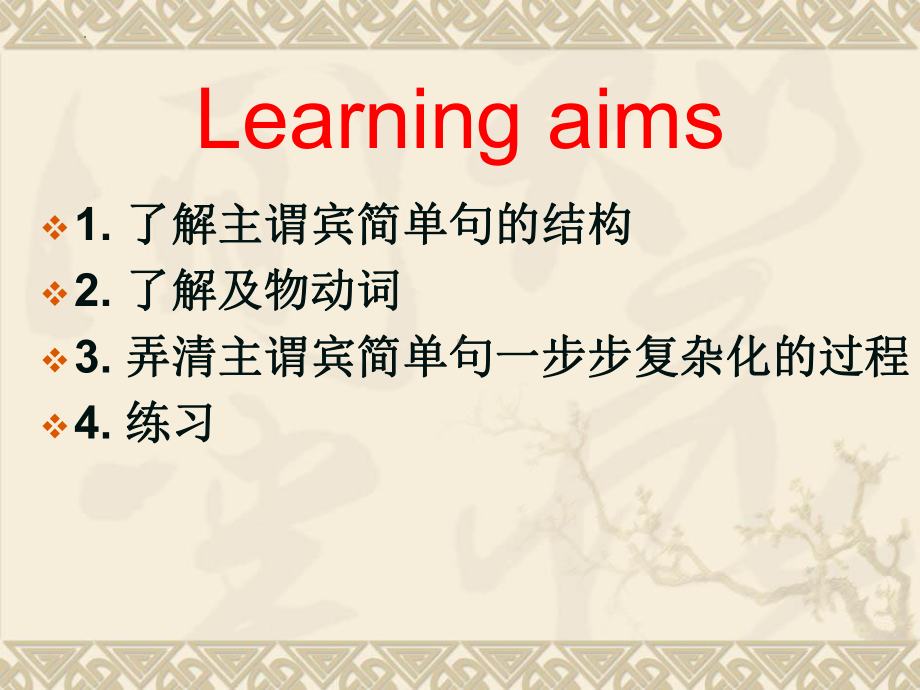 Learning aims

1. 了解主谓宾简单句的结构

2. 了解及物动词

3. 弄清主谓宾简单句一步步复杂化的过程

4. 练习